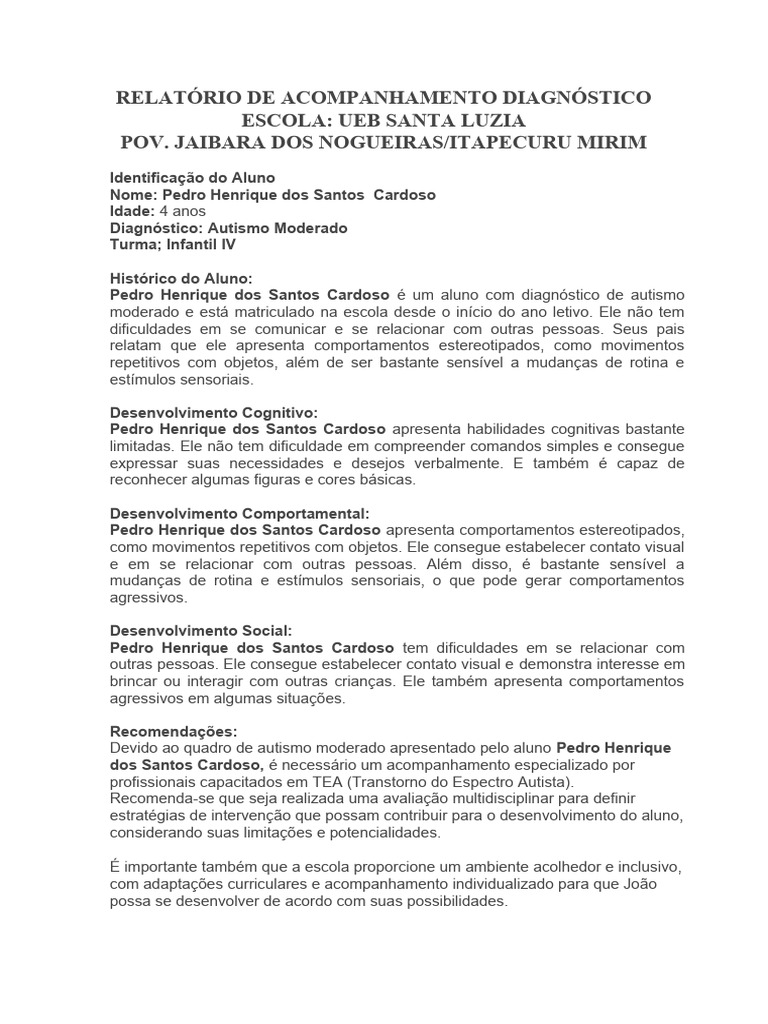 RELATÓRIO DE ACOMPANHAMENTO DIAGNÓSTICO
ESCOLA: UEB SANTA LUZIA
POV. JAIBARA DOS NOGUEIRAS/ITAPECURU MIRIM

Identificação do Aluno
Nome: Pedro Henrique dos Santos Cardoso
Idade: 4 anos
Diagnóstico: Autismo Moderado
Turma; Infantil IV

Histórico do Aluno:
Pedro Henrique dos Santos Cardoso é um aluno com diagnóstico de autismo moderado e está matriculado na escola desde o início do ano letivo. Ele não tem dificuldades em se comunicar e se relacionar com outras pessoas. Seus pais relatam que ele apresenta comportamentos estereotipados, como movimentos repetitivos com objetos, além de ser bastante sensível a mudanças de rotina e estímulos sensoriais.

Desenvolvimento Cognitivo:
Pedro Henrique dos Santos Cardoso apresenta habilidades cognitivas bastante limitadas. Ele não tem dificuldade em compreender comandos simples e consegue expressar suas necessidades e desejos verbalmente. E também é capaz de reconhecer algumas figuras e cores básicas.

Desenvolvimento Comportamental:
Pedro Henrique dos Santos Cardoso apresenta comportamentos estereotipados, como movimentos repetitivos com objetos. Ele consegue estabelecer contato visual e em se relacionar com outras pessoas. Além disso, é bastante sensível a mudanças de rotina e estímulos sensoriais, o que pode gerar comportamentos agressivos.

Desenvolvimento Social:
Pedro Henrique dos Santos Cardoso tem dificuldades em se relacionar com outras pessoas. Ele consegue estabelecer contato visual e demonstra interesse em brincar ou interagir com outras crianças. Ele também apresenta comportamentos agressivos em algumas situações.

Recomendações:
Devido ao quadro de autismo moderado apresentado pelo aluno Pedro Henrique dos Santos Cardoso, é necessário um acompanhamento especializado por profissionais capacitados em TEA (Transtorno do Espectro Autista).
Recomenda-se que seja realizada uma avaliação multidisciplinar para definir estratégias de intervenção que possam contribuir para o desenvolvimento do aluno, considerando suas limitações e potencialidades.

É importante também que a escola proporcione um ambiente acolhedor e inclusivo, com adaptações curriculares e acompanhamento individualizado para que João possa se desenvolver de acordo com suas possibilidades.